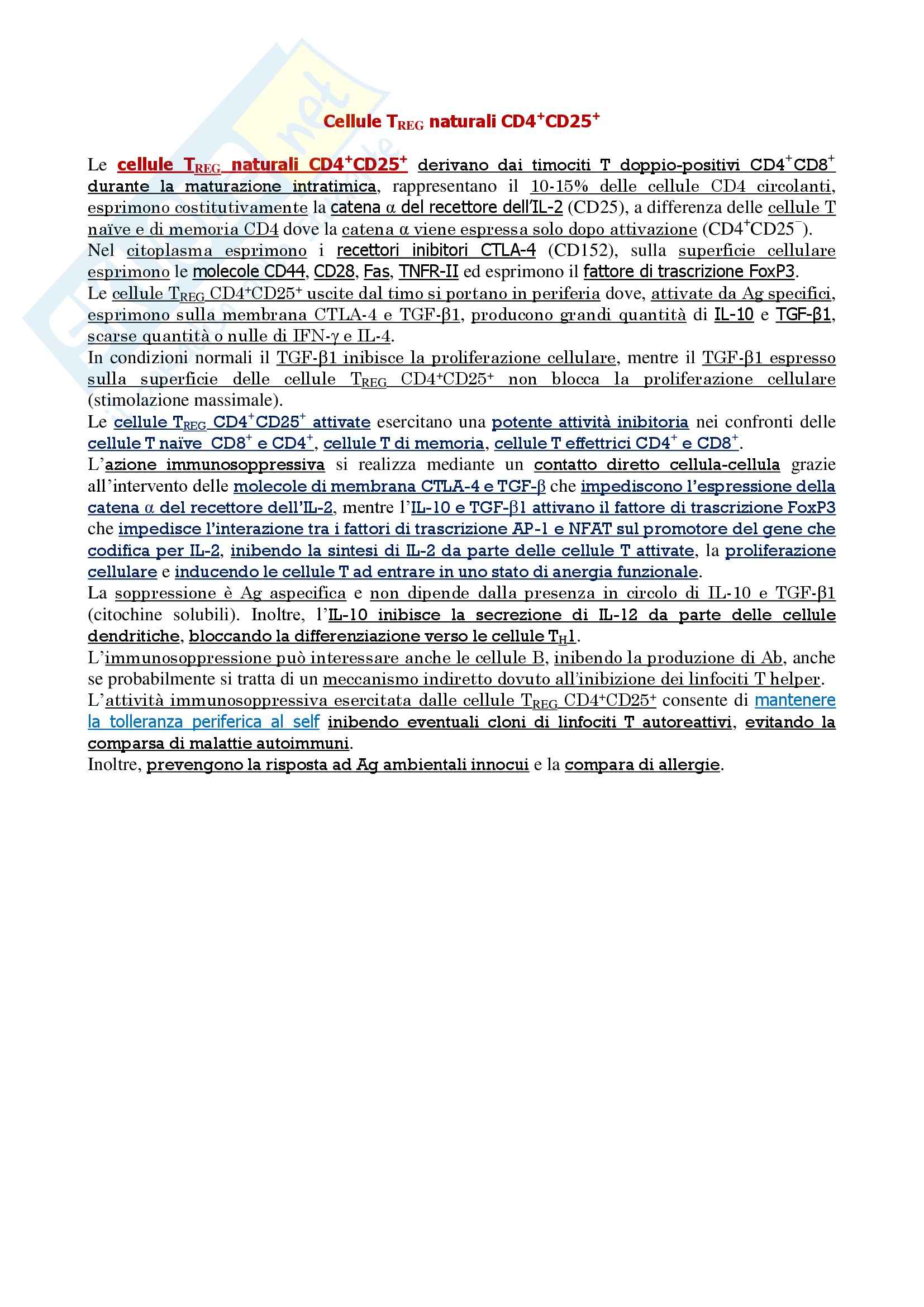 Cellule $T_{REG}$ naturali $CD4^+CD25^+$

Le cellule $T_{REG}$ naturali $CD4^+CD25^+$ derivano dai timociti T doppio-positivi $CD4^+CD8^+$ durante la maturazione intratimica, rappresentano il 10-15% delle cellule CD4 circolanti, esprimono costitutivamente la catena α del recettore dell'IL-2 (CD25), a differenza delle cellule T naïve e di memoria CD4 dove la catena α viene espressa solo dopo attivazione ($CD4^+CD25^-$).
Nel citoplasma esprimono i recettori inibitori CTLA-4 (CD152), sulla superficie cellulare esprimono le molecole CD44, CD28, Fas, TNFR-II ed esprimono il fattore di trascrizione FoxP3.
Le cellule $T_{REG}$ $CD4^+CD25^+$ uscite dal timo si portano in periferia dove, attivate da Ag specifici, esprimono sulla membrana CTLA-4 e TGF-β1, producono grandi quantità di IL-10 e TGF-β1, scarse quantità o nulle di IFN-γ e IL-4.
In condizioni normali il TGF-β1 inibisce la proliferazione cellulare, mentre il TGF-β1 espresso sulla superficie delle cellule $T_{REG}$ $CD4^+CD25^+$ non blocca la proliferazione cellulare (stimolazione massimale).
Le cellule $T_{REG}$ $CD4^+CD25^+$ attivate esercitano una potente attività inibitoria nei confronti delle cellule T naïve $CD8^+$ e $CD4^+$, cellule T di memoria, cellule T effettrici $CD4^+$ e $CD8^+$.
L'azione immunosoppressiva si realizza mediante un contatto diretto cellula-cellula grazie all'intervento delle molecole di membrana CTLA-4 e TGF-β che impediscono l'espressione della catena α del recettore dell'IL-2, mentre l'IL-10 e TGF-β1 attivano il fattore di trascrizione FoxP3 che impedisce l'interazione tra i fattori di trascrizione AP-1 e NFAT sul promotore del gene che codifica per IL-2, inibendo la sintesi di IL-2 da parte delle cellule T attivate, la proliferazione cellulare e inducendo le cellule T ad entrare in uno stato di anergia funzionale.
La soppressione è Ag aspecifica e non dipende dalla presenza in circolo di IL-10 e TGF-β1 (citochine solubili). Inoltre, l'IL-10 inibisce la secrezione di IL-12 da parte delle cellule dendritiche, bloccando la differenziazione verso le cellule $T_H1$.
L'immunosoppressione può interessare anche le cellule B, inibendo la produzione di Ab, anche se probabilmente si tratta di un meccanismo indiretto dovuto all'inibizione dei linfociti T helper.
L'attività immunosoppressiva esercitata dalle cellule $T_{REG}$ $CD4^+CD25^+$ consente di mantenere la tolleranza periferica al self inibendo eventuali cloni di linfociti T autoreattivi, evitando la comparsa di malattie autoimmuni.
Inoltre, prevengono la risposta ad Ag ambientali innocui e la compara di allergie.